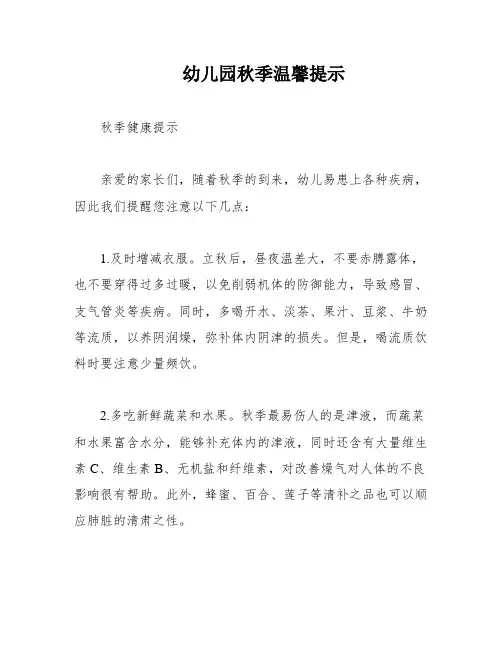 幼儿园秋季温馨提示

秋季健康提示

亲爱的家长们，随着秋季的到来，幼儿易患上各种疾病，因此我们提醒您注意以下几点：

1.及时增减衣服。立秋后，昼夜温差大，不要赤膊露体，也不要穿得过多过暖，以免削弱机体的防御能力，导致感冒、支气管炎等疾病。同时，多喝开水、淡茶、果汁、豆浆、牛奶等流质，以养阴润燥，弥补体内阴津的损失。但是，喝流质饮料时要注意少量频饮。

2.多吃新鲜蔬菜和水果。秋季最易伤人的是津液，而蔬菜和水果富含水分，能够补充体内的津液，同时还含有大量维生素 C、维生素 B、无机盐和纤维素，对改善燥气对人体的不良影响很有帮助。此外，蜂蜜、百合、莲子等清补之品也可以顺应肺脏的清肃之性。